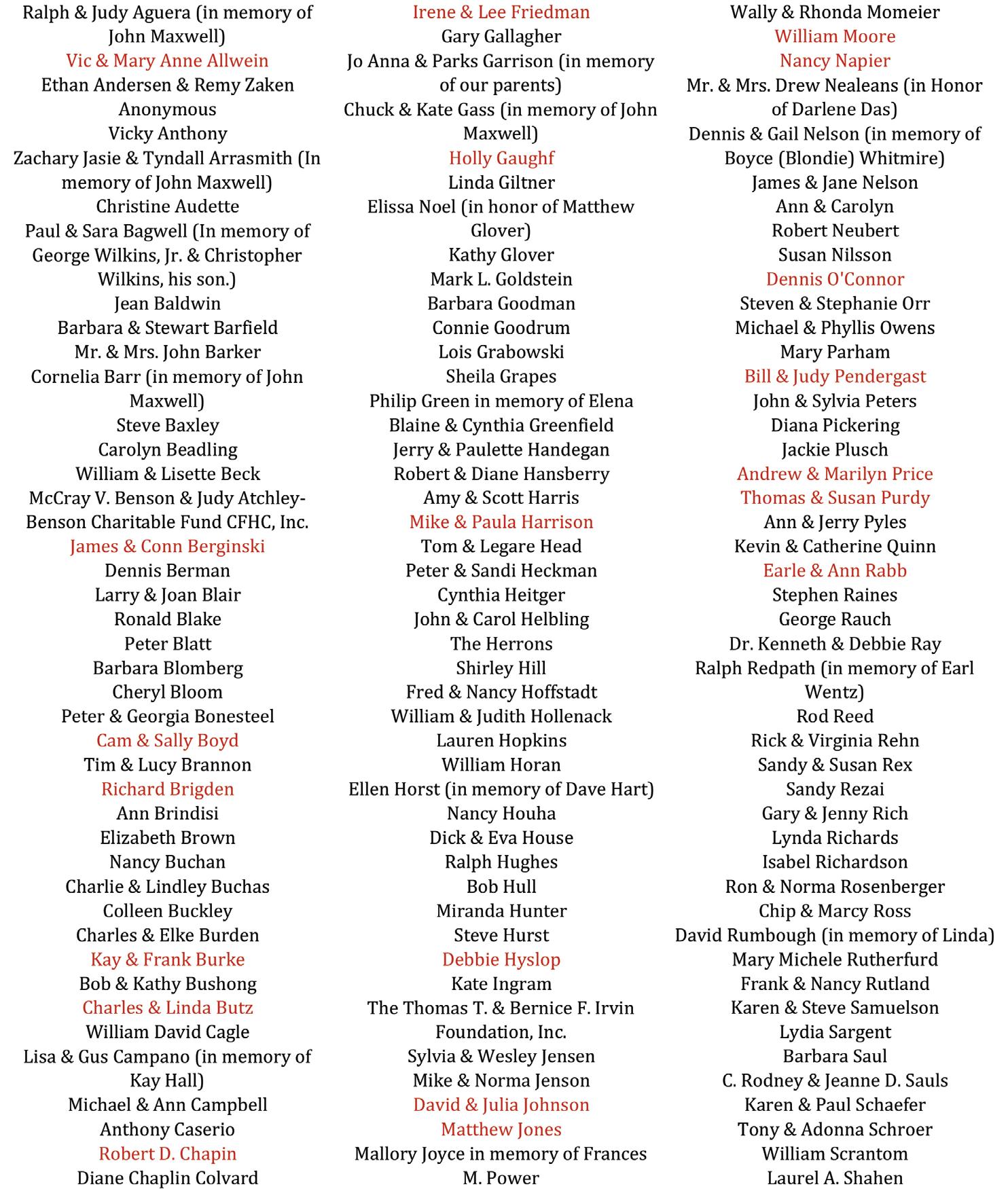 Ralph & Judy Aguera (in memory of John Maxwell)
Vic & Mary Anne Allwein
Ethan Andersen & Remy Zaken
Anonymous
Vicky Anthony
Zachary Jasie & Tyndall Arrasmith (In memory of John Maxwell)
Christine Audette
Paul & Sara Bagwell (In memory of George Wilkins, Jr. & Christopher Wilkins, his son.)
Jean Baldwin
Barbara & Stewart Barfield
Mr. & Mrs. John Barker
Cornelia Barr (in memory of John Maxwell)
Steve Baxley
Carolyn Beadling
William & Lisette Beck
McCray V. Benson & Judy Atchley-Benson Charitable Fund CFHC, Inc.
James & Conn Berginski
Dennis Berman
Larry & Joan Blair
Ronald Blake
Peter Blatt
Barbara Blomberg
Cheryl Bloom
Peter & Georgia Bonesteel
Cam & Sally Boyd
Tim & Lucy Brannon
Richard Brigden
Ann Brindisi
Elizabeth Brown
Nancy Buchan
Charlie & Lindley Buchas
Colleen Buckley
Charles & Elke Burden
Kay & Frank Burke
Bob & Kathy Bushong
Charles & Linda Butz
William David Cagle
Lisa & Gus Campano (in memory of Kay Hall)
Michael & Ann Campbell
Anthony Caserio
Robert D. Chapin
Diane Chaplin Colvard

Irene & Lee Friedman
Gary Gallagher
Jo Anna & Parks Garrison (in memory of our parents)
Chuck & Kate Gass (in memory of John Maxwell)
Holly Gaughf
Linda Giltner
Elissa Noel (in honor of Matthew Glover)
Kathy Glover
Mark L. Goldstein
Barbara Goodman
Connie Goodrum
Lois Grabowski
Sheila Grapes
Philip Green in memory of Elena
Blaine & Cynthia Greenfield
Jerry & Paulette Handegan
Robert & Diane Hansberry
Amy & Scott Harris
Mike & Paula Harrison
Tom & Legare Head
Peter & Sandi Heckman
Cynthia Heitger
John & Carol Helbling
The Herrons
Shirley Hill
Fred & Nancy Hoffstadt
William & Judith Hollenack
Lauren Hopkins
William Horan
Ellen Horst (in memory of Dave Hart)
Nancy Houha
Dick & Eva House
Ralph Hughes
Bob Hull
Miranda Hunter
Steve Hurst
Debbie Hyslop
Kate Ingram
The Thomas T. & Bernice F. Irvin Foundation, Inc.
Sylvia & Wesley Jensen
Mike & Norma Jenson
David & Julia Johnson
Matthew Jones
Mallory Joyce in memory of Frances M. Power

Wally & Rhonda Momeier
William Moore
Nancy Napier
Mr. & Mrs. Drew Nealeans (in Honor of Darlene Das)
Dennis & Gail Nelson (in memory of Boyce (Blondie) Whitmire)
James & Jane Nelson
Ann & Carolyn
Robert Neubert
Susan Nilsson
Dennis O'Connor
Steven & Stephanie Orr
Michael & Phyllis Owens
Mary Parham
Bill & Judy Pendergast
John & Sylvia Peters
Diana Pickering
Jackie Plusch
Andrew & Marilyn Price
Thomas & Susan Purdy
Ann & Jerry Pyles
Kevin & Catherine Quinn
Earle & Ann Rabb
Stephen Raines
George Rauch
Dr. Kenneth & Debbie Ray
Ralph Redpath (in memory of Earl Wentz)
Rod Reed
Rick & Virginia Rehn
Sandy & Susan Rex
Sandy Rezai
Gary & Jenny Rich
Lynda Richards
Isabel Richardson
Ron & Norma Rosenberger
Chip & Marcy Ross
David Rumbough (in memory of Linda)
Mary Michele Rutherfurd
Frank & Nancy Rutland
Karen & Steve Samuelson
Lydia Sargent
Barbara Saul
C. Rodney & Jeanne D. Sauls
Karen & Paul Schaefer
Tony & Adonna Schroer
William Scrantom
Laurel A. Shahen